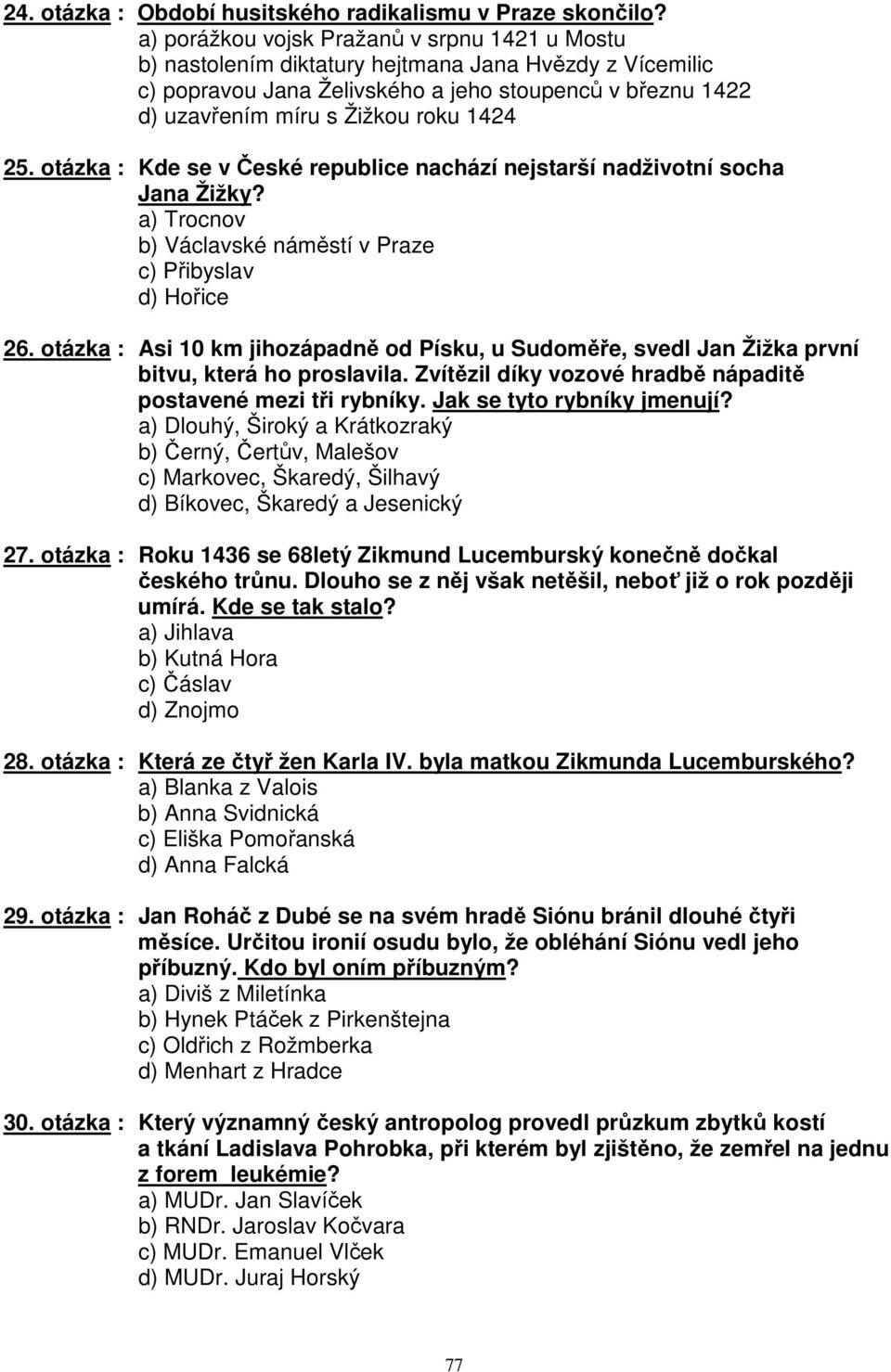 24. otázka : Období husitského radikalismu v Praze skončilo?
a) porážkou vojsk Pražanů v srpnu 1421 u Mostu
b) nastolením diktatury hejtmana Jana Hvězdy z Vícemilic
c) popravou Jana Želivského a jeho stoupenců v březnu 1422
d) uzavřením míru s Žižkou roku 1424

25. otázka : Kde se v České republice nachází nejstarší nadživotní socha Jana Žižky?
a) Trocnov
b) Václavské náměstí v Praze
c) Přibyslav
d) Hořice

26. otázka : Asi 10 km jihozápadně od Písku, u Sudoměře, svedl Jan Žižka první bitvu, která ho proslavila. Zvítězil díky vozové hradbě nápaditě postavené mezi tři rybníky. Jak se tyto rybníky jmenují?
a) Dlouhý, Široký a Krátkozraký
b) Černý, Čertův, Malešov
c) Markovec, Škaredý, Šilhavý
d) Bíkovec, Škaredý a Jesenický

27. otázka : Roku 1436 se 68letý Zikmund Lucemburský konečně dočkal českého trůnu. Dlouho se z něj však netěšil, neboť již o rok později umírá. Kde se tak stalo?
a) Jihlava
b) Kutná Hora
c) Čáslav
d) Znojmo

28. otázka : Která ze čtyř žen Karla IV. byla matkou Zikmunda Lucemburského?
a) Blanka z Valois
b) Anna Svidnická
c) Eliška Pomořanská
d) Anna Falcká

29. otázka : Jan Roháč z Dubé se na svém hradě Siónu bránil dlouhé čtyři měsíce. Určitou ironií osudu bylo, že obléhání Siónu vedl jeho příbuzný. Kdo byl oním příbuzným?
a) Diviš z Miletínka
b) Hynek Ptáček z Pirkenštejna
c) Oldřich z Rožmberka
d) Menhart z Hradce

30. otázka : Který významný český antropolog provedl průzkum zbytků kostí a tkání Ladislava Pohrobka, při kterém byl zjištěno, že zemřel na jednu z forem leukémie?
a) MUDr. Jan Slavíček
b) RNDr. Jaroslav Kočvara
c) MUDr. Emanuel Vlček
d) MUDr. Juraj Horský

77